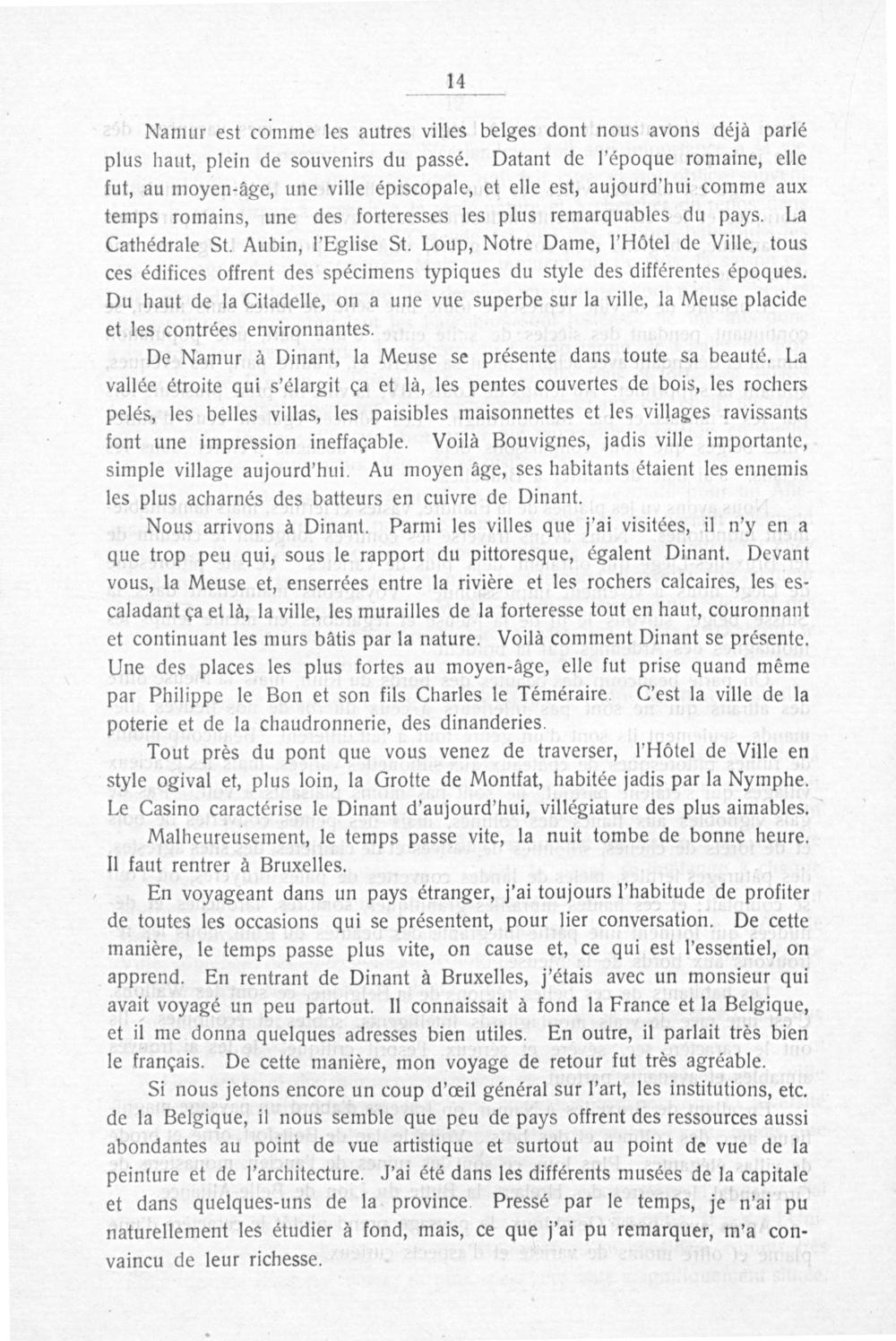 14

Namur est comme les autres villes belges dont nous avons déjà parlé plus haut, plein de souvenirs du passé. Datant de l'époque romaine, elle fut, au moyen-âge, une ville épiscopale, et elle est, aujourd'hui comme aux temps romains, une des forteresses les plus remarquables du pays. La Cathédrale St. Aubin, l'Eglise St. Loup, Notre Dame, l'Hôtel de Ville, tous ces édifices offrent des spécimens typiques du style des différentes époques. Du haut de la Citadelle, on a une vue superbe sur la ville, la Meuse placide et les contrées environnantes.

De Namur à Dinant, la Meuse se présente dans toute sa beauté. La vallée étroite qui s'élargit ça et là, les pentes couvertes de bois, les rochers pelés, les belles villas, les paisibles maisonnettes et les villages ravissants font une impression ineffaçable. Voilà Bouvignes, jadis ville importante, simple village aujourd'hui. Au moyen âge, ses habitants étaient les ennemis les plus acharnés des batteurs en cuivre de Dinant.

Nous arrivons à Dinant. Parmi les villes que j'ai visitées, il n'y en a que trop peu qui, sous le rapport du pittoresque, égalent Dinant. Devant vous, la Meuse et, enserrées entre la rivière et les rochers calcaires, les escaladant ça et là, la ville, les murailles de la forteresse tout en haut, couronnant et continuant les murs bâtis par la nature. Voilà comment Dinant se présente. Une des places les plus fortes au moyen-âge, elle fut prise quand même par Philippe le Bon et son fils Charles le Téméraire. C'est la ville de la poterie et de la chaudronnerie, des dinanderies.

Tout près du pont que vous venez de traverser, l'Hôtel de Ville en style ogival et, plus loin, la Grotte de Montfat, habitée jadis par la Nymphe. Le Casino caractérise le Dinant d'aujourd'hui, villégiature des plus aimables.

Malheureusement, le temps passe vite, la nuit tombe de bonne heure. Il faut rentrer à Bruxelles.

En voyageant dans un pays étranger, j'ai toujours l'habitude de profiter de toutes les occasions qui se présentent, pour lier conversation. De cette manière, le temps passe plus vite, on cause et, ce qui est l'essentiel, on apprend. En rentrant de Dinant à Bruxelles, j'étais avec un monsieur qui avait voyagé un peu partout. Il connaissait à fond la France et la Belgique, et il me donna quelques adresses bien utiles. En outre, il parlait très bien le français. De cette manière, mon voyage de retour fut très agréable.

Si nous jetons encore un coup d'œil général sur l'art, les institutions, etc. de la Belgique, il nous semble que peu de pays offrent des ressources aussi abondantes au point de vue artistique et surtout au point de vue de la peinture et de l'architecture. J'ai été dans les différents musées de la capitale et dans quelques-uns de la province. Pressé par le temps, je n'ai pu naturellement les étudier à fond, mais, ce que j'ai pu remarquer, m'a convaincu de leur richesse.